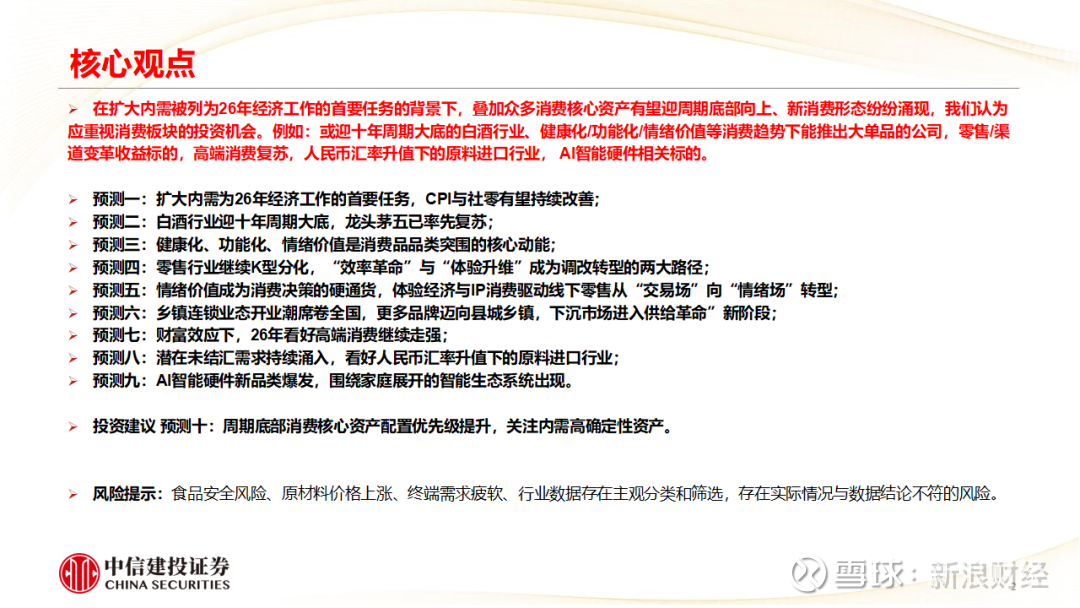 核心观点

➢ 在扩大内需被列为26年经济工作的首要任务的背景下，叠加众多消费核心资产有望迎周期底部向上、新消费形态纷纷涌现，我们认为应重视消费板块的投资机会。例如：或迎十年周期大底的白酒行业、健康化/功能化/情绪价值等消费趋势下能推出大单品的公司，零售/渠道变革收益标的，高端消费复苏，人民币汇率升值下的原料进口行业， AI智能硬件相关标的。

➢ 预测一：扩大内需为26年经济工作的首要任务，CPI与社零有望持续改善；
➢ 预测二：白酒行业迎十年周期大底，龙头茅五已率先复苏；
➢ 预测三：健康化、功能化、情绪价值是消费品品类突围的核心动能；
➢ 预测四：零售行业继续K型分化，“效率革命”与“体验升维”成为调改转型的两大路径；
➢ 预测五：情绪价值成为消费决策的硬通货，体验经济与IP消费驱动线下零售从“交易场”向“情绪场”转型；
➢ 预测六：乡镇连锁业态开业潮席卷全国，更多品牌迈向县城乡镇，下沉市场进入供给革命”新阶段；
➢ 预测七：财富效应下，26年看好高端消费继续走强；
➢ 预测八：潜在未结汇需求持续涌入，看好人民币汇率升值下的原料进口行业；
➢ 预测九：AI智能硬件新品类爆发，围绕家庭展开的智能生态系统出现。

➢ 投资建议 预测十：周期底部消费核心资产配置优先级提升，关注内需高确定性资产。

➢ 风险提示：食品安全风险、原材料价格上涨、终端需求疲软、行业数据存在主观分类和筛选，存在实际情况与数据结论不符的风险。

中信建投证券
CHINA SECURITIES

雪球：新浪财经